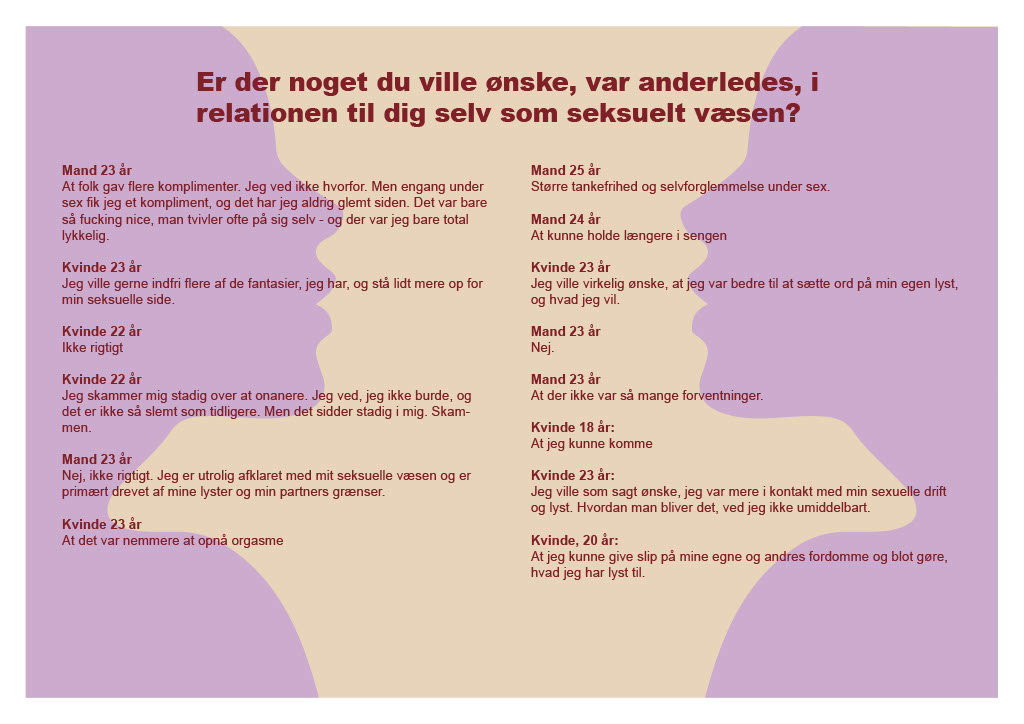 Er der noget du ville ønske, var anderledes, i relationen til dig selv som seksuelt væsen?

Mand 23 år
At folk gav flere komplimenter. Jeg ved ikke hvorfor. Men engang under sex fik jeg et kompliment, og det har jeg aldrig glemt siden. Det var bare så fucking nice, man tvivler ofte på sig selv - og der var jeg bare total lykkelig.

Kvinde 23 år
Jeg ville gerne indfri flere af de fantasier, jeg har, og stå lidt mere op for min seksuelle side.

Kvinde 22 år
Ikke rigtigt

Kvinde 22 år
Jeg skammer mig stadig over at onanere. Jeg ved, jeg ikke burde, og det er ikke så slemt som tidligere. Men det sidder stadig i mig. Skammen.

Mand 23 år
Nej, ikke rigtigt. Jeg er utrolig afklaret med mit seksuelle væsen og er primært drevet af mine lyster og min partners grænser.

Kvinde 23 år
At det var nemmere at opnå orgasme

Mand 25 år
Større tankefrihed og selvforglemmelse under sex.

Mand 24 år
At kunne holde længere i sengen

Kvinde 23 år
Jeg ville virkelig ønske, at jeg var bedre til at sætte ord på min egen lyst, og hvad jeg vil.

Mand 23 år
Nej.

Mand 23 år
At der ikke var så mange forventninger.

Kvinde 18 år:
At jeg kunne komme

Kvinde 23 år:
Jeg ville som sagt ønske, jeg var mere i kontakt med min sexuelle drift og lyst. Hvordan man bliver det, ved jeg ikke umiddelbart.

Kvinde, 20 år:
At jeg kunne give slip på mine egne og andres fordomme og blot gøre, hvad jeg har lyst til.